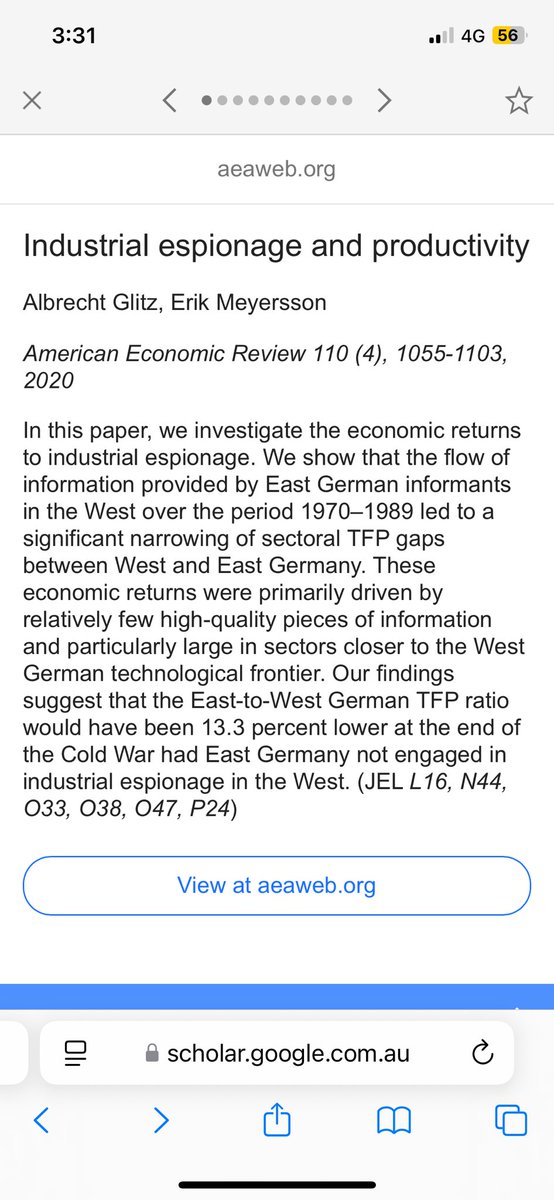 3:31

4G 56

aeaweb.org

Industrial espionage and productivity

Albrecht Glitz, Erik Meyersson

American Economic Review 110 (4), 1055-1103, 2020

In this paper, we investigate the economic returns to industrial espionage. We show that the flow of information provided by East German informants in the West over the period 1970–1989 led to a significant narrowing of sectoral TFP gaps between West and East Germany. These economic returns were primarily driven by relatively few high-quality pieces of information and particularly large in sectors closer to the West German technological frontier. Our findings suggest that the East-to-West German TFP ratio would have been 13.3 percent lower at the end of the Cold War had East Germany not engaged in industrial espionage in the West. (JEL L16, N44, O33, O38, O47, P24)

View at aeaweb.org

scholar.google.com.au